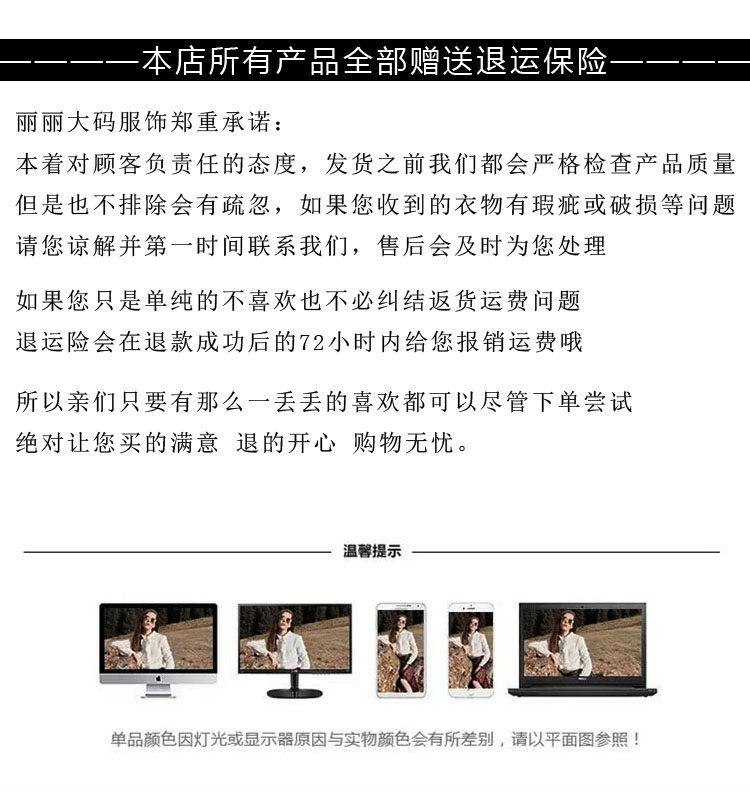 ————本店所有产品全部赠送退运保险————

丽丽大码服饰郑重承诺：
本着对顾客负责任的态度，发货之前我们都会严格检查产品质量
但是也不排除会有疏忽，如果您收到的衣物有瑕疵或破损等问题
请您谅解并第一时间联系我们，售后会及时为您处理

如果您只是单纯的不喜欢也不必纠结返货运费问题
退运险会在退款成功后的72小时内给您报销运费哦

所以亲们只要有那么一丢丢的喜欢都可以尽管下单尝试
绝对让您买的满意 退的开心 购物无忧。

温馨提示

单品颜色因灯光或显示器原因与实物颜色会有所差别，请以平面图参照！